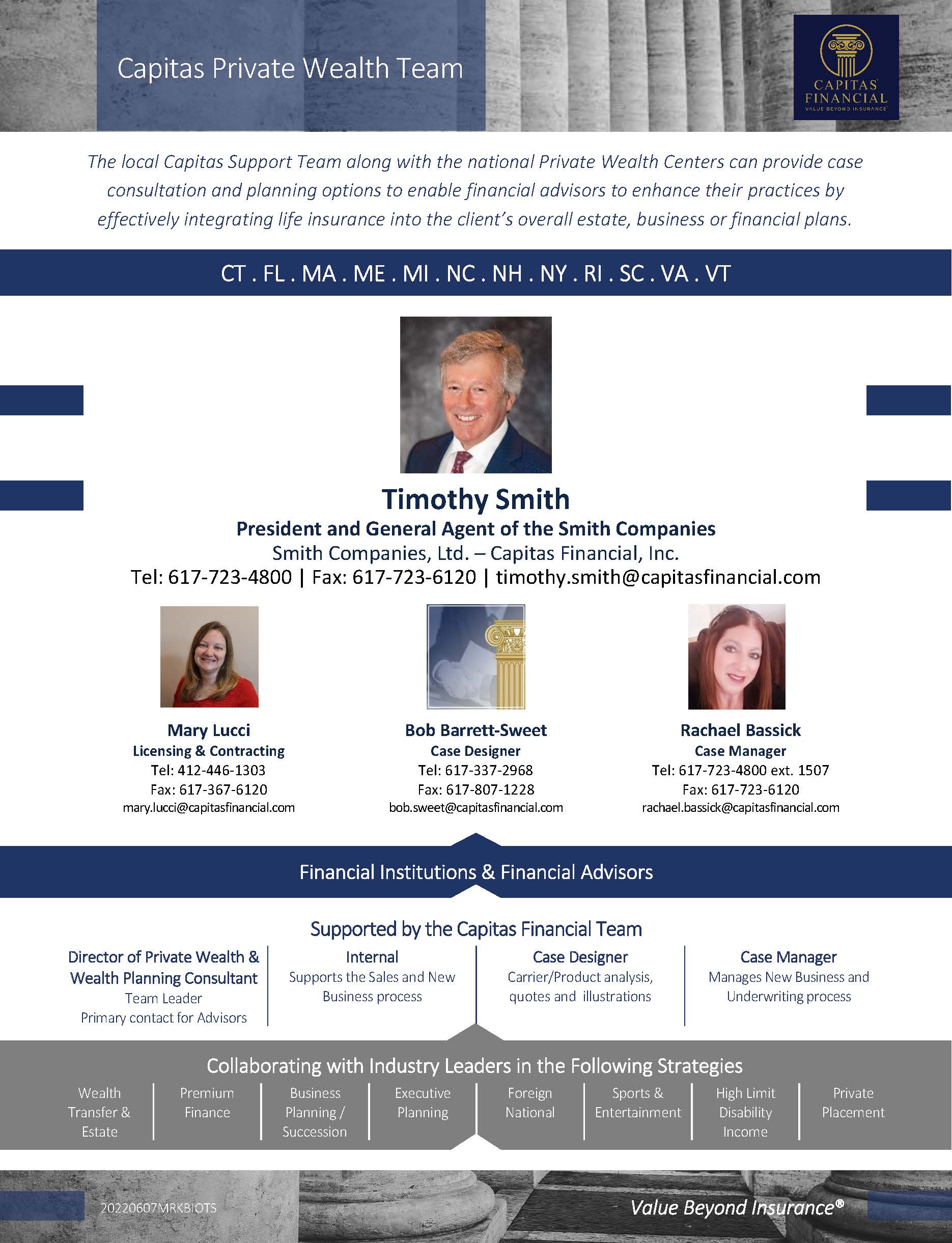 Capitas Private Wealth Team

CAPITAS FINANCIAL
VALUE BEYOND INSURANCE

The local Capitas Support Team along with the national Private Wealth Centers can provide case consultation and planning options to enable financial advisors to enhance their practices by effectively integrating life insurance into the client's overall estate, business or financial plans.

CT . FL . MA . ME . MI . NC . NH . NY . RI . SC . VA . VT

Timothy Smith
President and General Agent of the Smith Companies
Smith Companies, Ltd. – Capitas Financial, Inc.
Tel: 617-723-4800 | Fax: 617-723-6120 | timothy.smith@capitasfinancial.com

Mary Lucci
Licensing & Contracting
Tel: 412-446-1303
Fax: 617-367-6120
mary.lucci@capitasfinancial.com

Bob Barrett-Sweet
Case Designer
Tel: 617-337-2968
Fax: 617-807-1228
bob.sweet@capitasfinancial.com

Rachael Bassick
Case Manager
Tel: 617-723-4800 ext. 1507
Fax: 617-723-6120
rachael.bassick@capitasfinancial.com

Financial Institutions & Financial Advisors

Supported by the Capitas Financial Team

Director of Private Wealth & Wealth Planning Consultant
Team Leader
Primary contact for Advisors

Internal
Supports the Sales and New Business process

Case Designer
Carrier/Product analysis, quotes and illustrations

Case Manager
Manages New Business and Underwriting process

Collaborating with Industry Leaders in the Following Strategies

Wealth Transfer & Estate

Premium Finance

Business Planning / Succession

Executive Planning

Foreign National

Sports & Entertainment

High Limit Disability Income

Private Placement

20220607MRKBIOTS

Value Beyond Insurance®